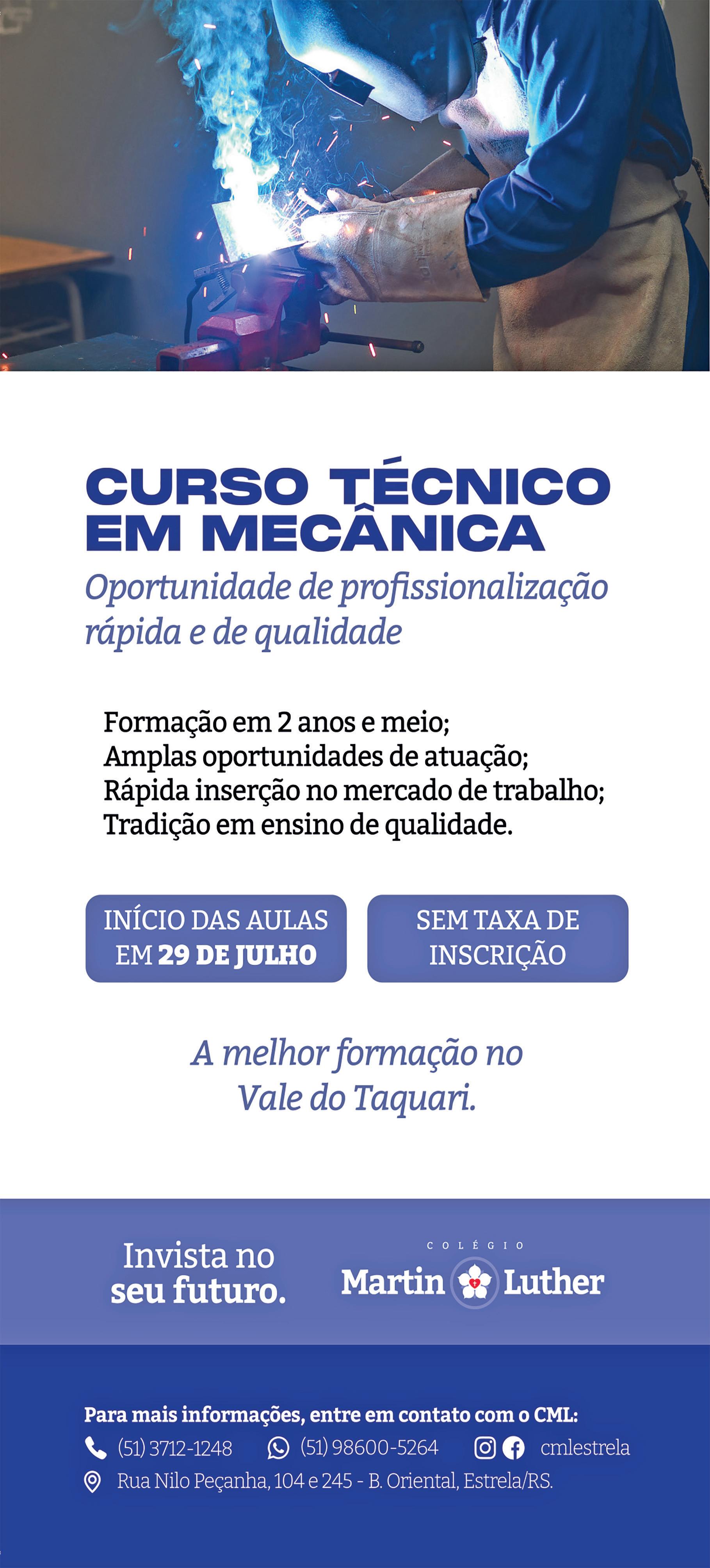 CURSO TÉCNICO EM MECÂNICA

Oportunidade de profissionalização rápida e de qualidade

Formação em 2 anos e meio;
Amplas oportunidades de atuação;
Rápida inserção no mercado de trabalho;
Tradição em ensino de qualidade.

INÍCIO DAS AULAS EM 29 DE JULHO

SEM TAXA DE INSCRIÇÃO

A melhor formação no Vale do Taquari.

Invista no seu futuro.

COLÉGIO
Martin Luther

Para mais informações, entre em contato com o CML:
(51) 3712-1248
(51) 98600-5264
cmlestrela
Rua Nilo Peçanha, 104 e 245 - B. Oriental, Estrela/RS.